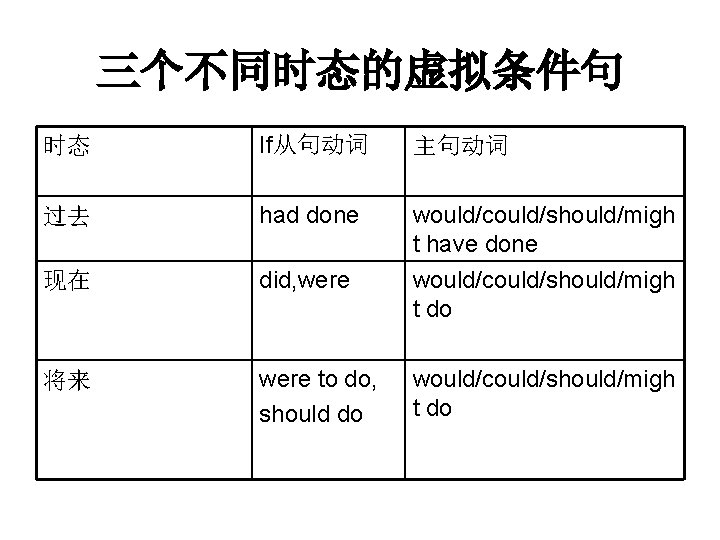 三个不同时态的虚拟条件句

| 时态 | If从句动词 | 主句动词 |
|---|---|---|
| 过去 | had done | would/could/should/might have done |
| 现在 | did,were | would/could/should/might do |
| 将来 | were to do, should do | would/could/should/might do |